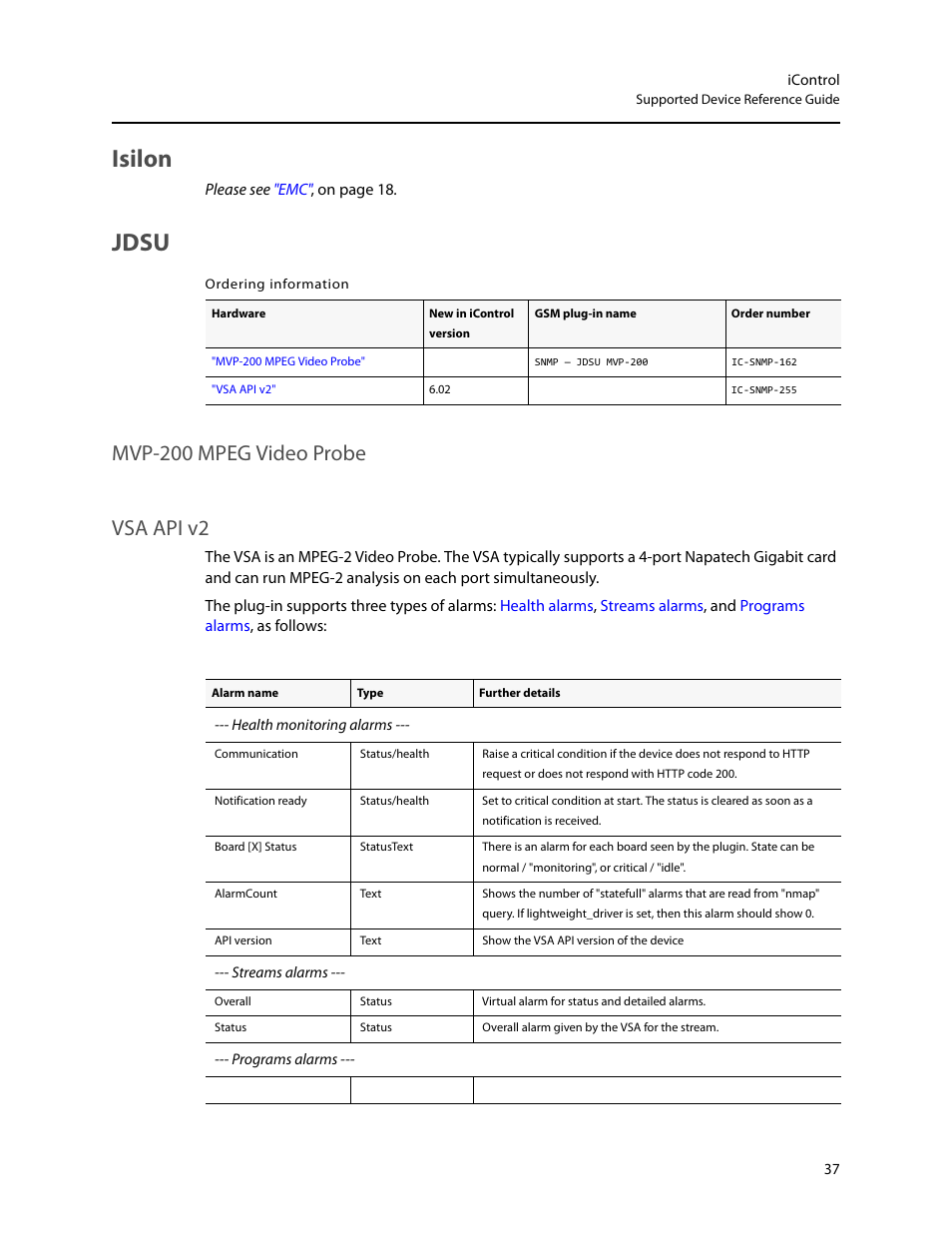 iControl
Supported Device Reference Guide

Isilon

Please see "EMC", on page 18.

JDSU

Ordering information

| Hardware | New in iControl version | GSM plug-in name | Order number |
|---|---|---|---|
| "MVP-200 MPEG Video Probe" | | SNMP – JDSU MVP-200 | IC-SNMP-162 |
| "VSA API v2" | 6.02 | | IC-SNMP-255 |

MVP-200 MPEG Video Probe

VSA API v2

The VSA is an MPEG-2 Video Probe. The VSA typically supports a 4-port Napatech Gigabit card and can run MPEG-2 analysis on each port simultaneously.

The plug-in supports three types of alarms: Health alarms, Streams alarms, and Programs alarms, as follows:

| Alarm name | Type | Further details |
|---|---|---|
| --- Health monitoring alarms --- | | |
| Communication | Status/health | Raise a critical condition if the device does not respond to HTTP request or does not respond with HTTP code 200. |
| Notification ready | Status/health | Set to critical condition at start. The status is cleared as soon as a notification is received. |
| Board [X] Status | StatusText | There is an alarm for each board seen by the plugin. State can be normal / "monitoring", or critical / "idle". |
| AlarmCount | Text | Shows the number of "statefull" alarms that are read from "nmap" query. If lightweight_driver is set, then this alarm should show 0. |
| API version | Text | Show the VSA API version of the device |
| --- Streams alarms --- | | |
| Overall | Status | Virtual alarm for status and detailed alarms. |
| Status | Status | Overall alarm given by the VSA for the stream. |
| --- Programs alarms --- | | |
| | | |

37